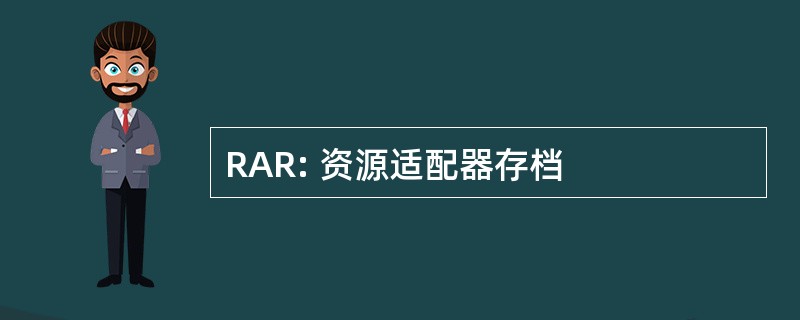 RAR: 资源适配器存档